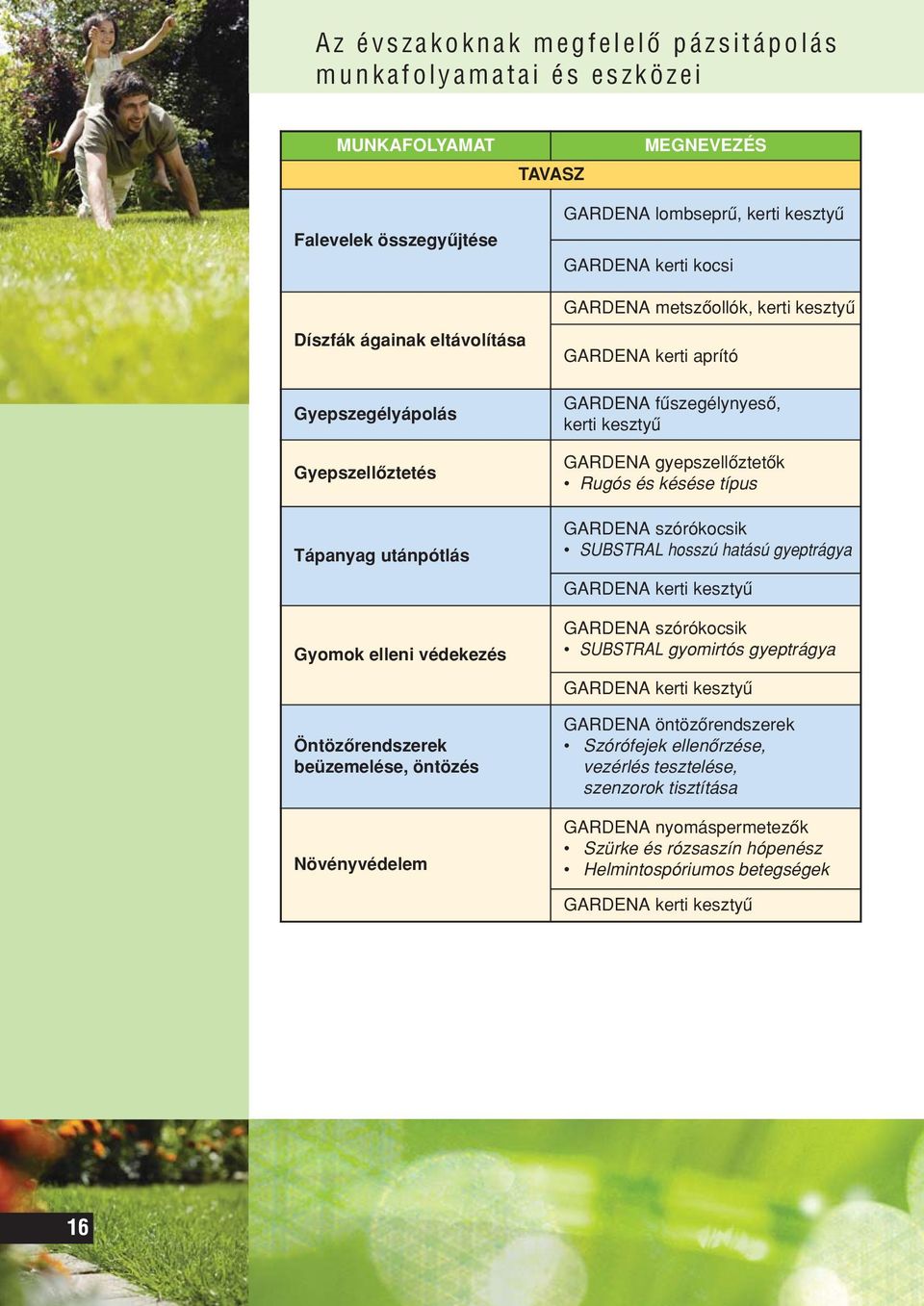 Az évszakoknak megfelelő pázsitápolás munkafolyamatai és eszközei

| MUNKAFOLYAMAT | MEGNEVEZÉS |
|---|---|
| TAVASZ | |
| Falevelek összegyűjtése | GARDENA lombseprű, kerti kesztyű |
| | GARDENA kerti kocsi |
| Díszfák ágainak eltávolítása | GARDENA metszőollók, kerti kesztyű |
| | GARDENA kerti aprító |
| Gyepszegélyápolás | GARDENA fűszegélynyeső, kerti kesztyű |
| Gyepszellőztetés | GARDENA gyepszellőztetők • Rugós és késése típus |
| Tápanyag utánpótlás | GARDENA szórókocsik • SUBSTRAL hosszú hatású gyeptrágya |
| | GARDENA kerti kesztyű |
| Gyomok elleni védekezés | GARDENA szórókocsik • SUBSTRAL gyomirtós gyeptrágya |
| | GARDENA kerti kesztyű |
| Öntözőrendszerek beüzemelése, öntözés | GARDENA öntözőrendszerek • Szórófejek ellenőrzése, vezérlés tesztelése, szenzorok tisztítása |
| Növényvédelem | GARDENA nyomáspermetezők • Szürke és rózsaszín hópenész • Helmintospóriumos betegségek |
| | GARDENA kerti kesztyű |

16